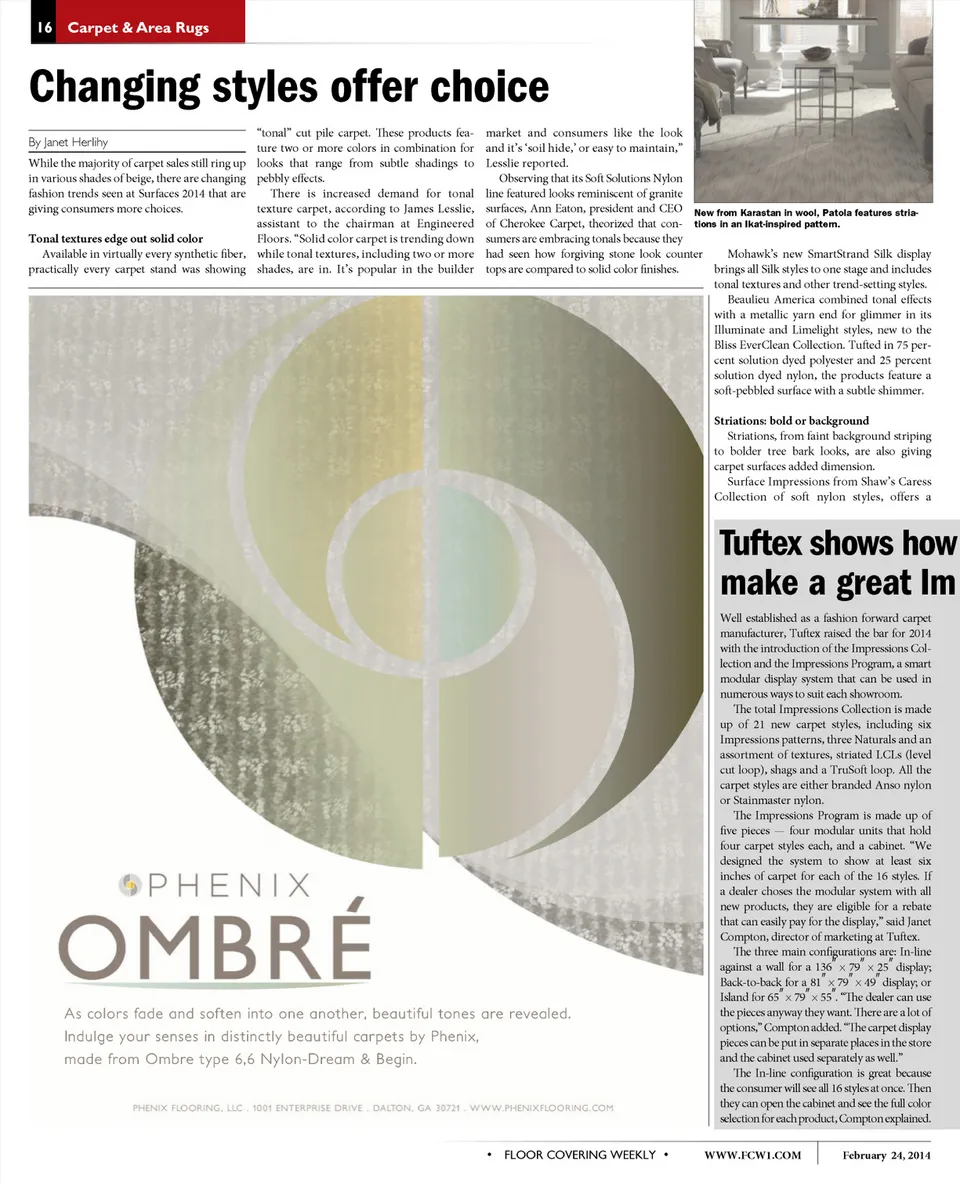 16 Carpet & Area Rugs

Changing styles offer choice

By Janet Herlihy

While the majority of carpet sales still ring up in various shades of beige, there are changing fashion trends seen at Surfaces 2014 that are giving consumers more choices.

Tonal textures edge out solid color

Available in virtually every synthetic fiber, practically every carpet stand was showing "tonal" cut pile carpet. These products feature two or more colors in combination for looks that range from subtle shadings to pebbly effects.

There is increased demand for tonal texture carpet, according to James Lesslie, assistant to the chairman at Engineered Floors. "Solid color carpet is trending down while tonal textures, including two or more shades, are in. It's popular in the builder market and consumers like the look and it's 'soil hide,' or easy to maintain," Lesslie reported.

Observing that its Soft Solutions Nylon line featured looks reminiscent of granite surfaces, Ann Eaton, president and CEO of Cherokee Carpet, theorized that consumers are embracing tonals because they had seen how forgiving stone look counter tops are compared to solid color finishes.

New from Karastan in wool, Patola features striations in an Ikat-inspired pattern.

Mohawk's new SmartStrand Silk display brings all Silk styles to one stage and includes tonal textures and other trend-setting styles.

Beaulieu America combined tonal effects with a metallic yarn end for glimmer in its Illuminate and Limelight styles, new to the Bliss EverClean Collection. Tufted in 75 percent solution dyed polyester and 25 percent solution dyed nylon, the products feature a soft-pebbled surface with a subtle shimmer.

Striations: bold or background

Striations, from faint background striping to bolder tree bark looks, are also giving carpet surfaces added dimension.

Surface Impressions from Shaw's Caress Collection of soft nylon styles, offers a

PHENIX
OMBRÉ

As colors fade and soften into one another, beautiful tones are revealed. Indulge your senses in distinctly beautiful carpets by Phenix, made from Ombre type 6,6 Nylon-Dream & Begin.

PHENIX FLOORING, LLC . 1001 ENTERPRISE DRIVE . DALTON, GA 30721 . WWW.PHENIXFLOORING.COM

Tuftex shows how
make a great Im

Well established as a fashion forward carpet manufacturer, Tuftex raised the bar for 2014 with the introduction of the Impressions Collection and the Impressions Program, a smart modular display system that can be used in numerous ways to suit each showroom.

The total Impressions Collection is made up of 21 new carpet styles, including six Impressions patterns, three Naturals and an assortment of textures, striated LCLs (level cut loop), shags and a TruSoft loop. All the carpet styles are either branded Anso nylon or Stainmaster nylon.

The Impressions Program is made up of five pieces — four modular units that hold four carpet styles each, and a cabinet. "We designed the system to show at least six inches of carpet for each of the 16 styles. If a dealer choses the modular system with all new products, they are eligible for a rebate that can easily pay for the display," said Janet Compton, director of marketing at Tuftex.

The three main configurations are: In-line against a wall for a $136'' \times 79'' \times 25''$ display; Back-to-back for a $81'' \times 79'' \times 49''$ display; or Island for $65'' \times 79'' \times 55''$. "The dealer can use the pieces anyway they want. There are a lot of options," Compton added. "The carpet display pieces can be put in separate places in the store and the cabinet used separately as well."

The In-line configuration is great because the consumer will see all 16 styles at once. Then they can open the cabinet and see the full color selection for each product, Compton explained.

• FLOOR COVERING WEEKLY • WWW.FCW1.COM February 24, 2014